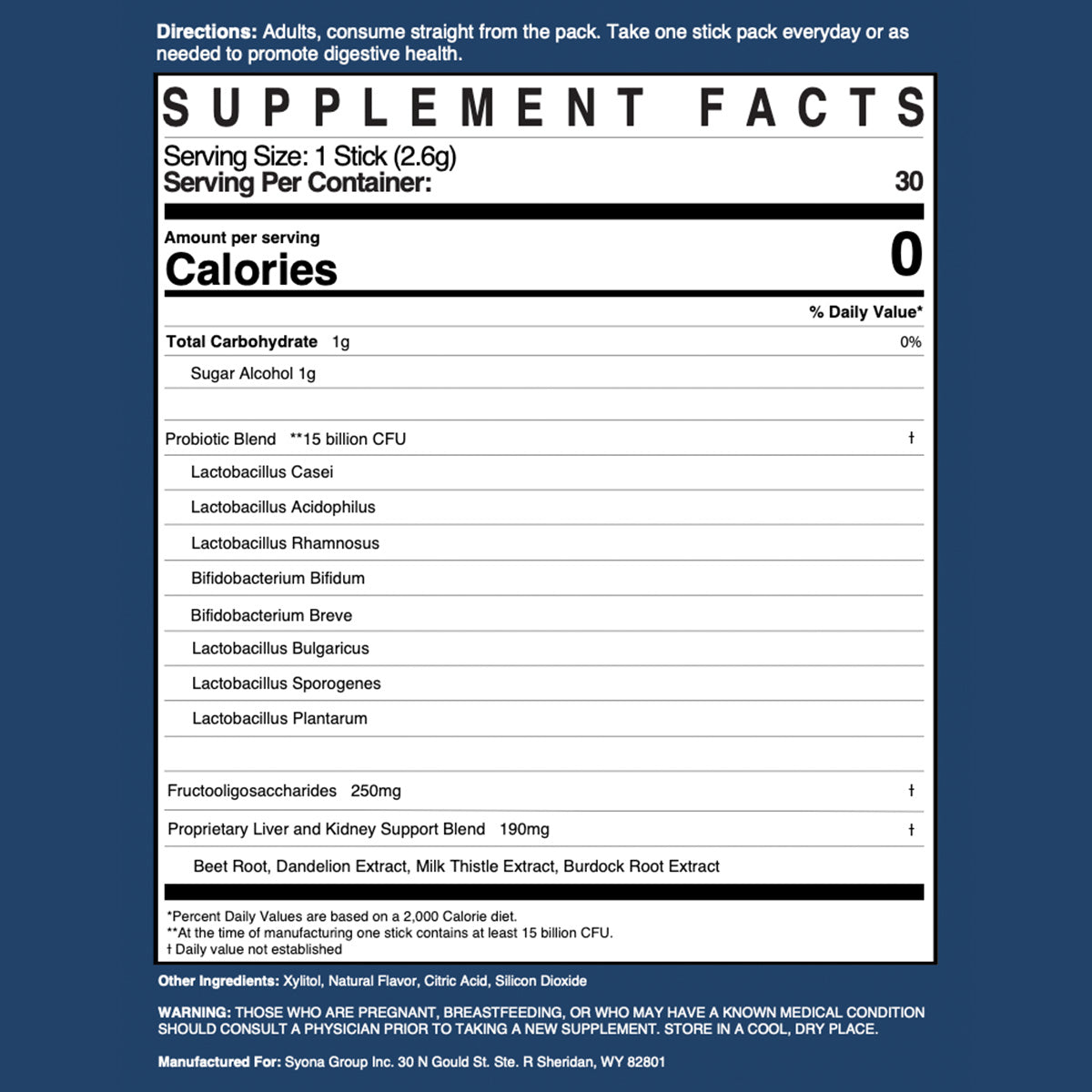 Directions: Adults, consume straight from the pack. Take one stick pack everyday or as needed to promote digestive health.

SUPPLEMENT FACTS

Serving Size: 1 Stick (2.6g)
Serving Per Container: 30

Amount per serving
Calories 0

% Daily Value*

Total Carbohydrate 1g 0%

Sugar Alcohol 1g

Probiotic Blend **15 billion CFU †

Lactobacillus Casei

Lactobacillus Acidophilus

Lactobacillus Rhamnosus

Bifidobacterium Bifidum

Bifidobacterium Breve

Lactobacillus Bulgaricus

Lactobacillus Sporogenes

Lactobacillus Plantarum

Fructooligosaccharides 250mg †

Proprietary Liver and Kidney Support Blend 190mg †

Beet Root, Dandelion Extract, Milk Thistle Extract, Burdock Root Extract

*Percent Daily Values are based on a 2,000 Calorie diet.
**At the time of manufacturing one stick contains at least 15 billion CFU.
† Daily value not established

Other Ingredients: Xylitol, Natural Flavor, Citric Acid, Silicon Dioxide

WARNING: THOSE WHO ARE PREGNANT, BREASTFEEDING, OR WHO MAY HAVE A KNOWN MEDICAL CONDITION SHOULD CONSULT A PHYSICIAN PRIOR TO TAKING A NEW SUPPLEMENT. STORE IN A COOL, DRY PLACE.

Manufactured For: Syona Group Inc. 30 N Gould St. Ste. R Sheridan, WY 82801